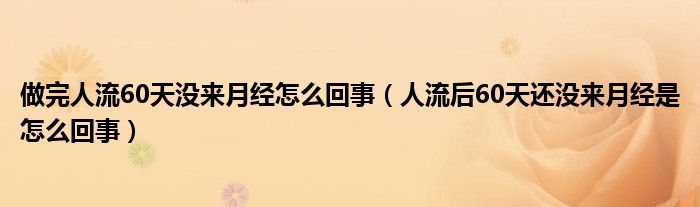 做完人流60天没来月经怎么回事（人流后60天还没来月经是怎么回事）